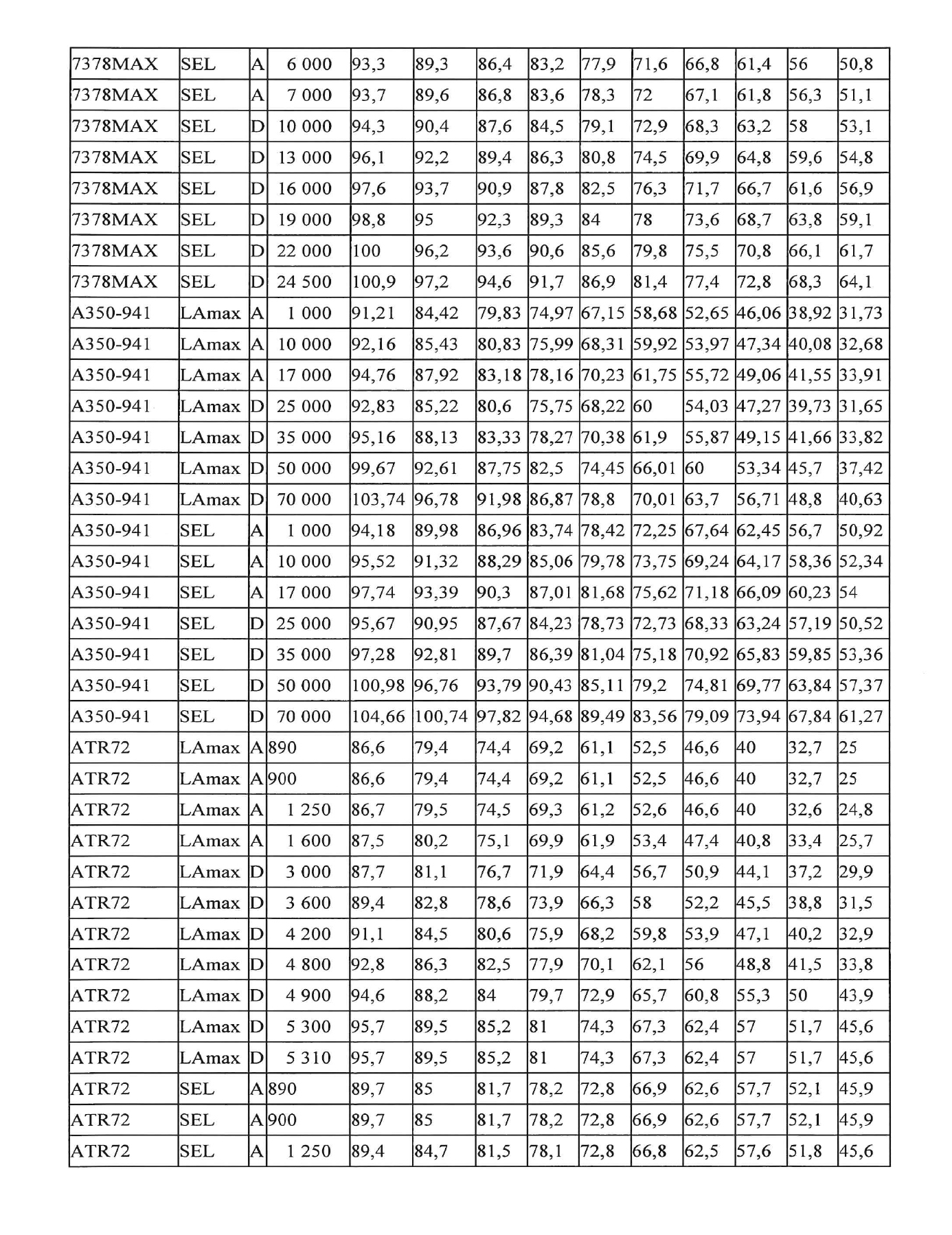 | 7378MAX | SEL | A | 6 000 | 93,3 | 89,3 | 86,4 | 83,2 | 77,9 | 71,6 | 66,8 | 61,4 | 56 | 50,8 |
|---|---|---|---|---|---|---|---|---|---|---|---|---|---|
| 7378MAX | SEL | A | 7 000 | 93,7 | 89,6 | 86,8 | 83,6 | 78,3 | 72 | 67,1 | 61,8 | 56,3 | 51,1 |
| 7378MAX | SEL | D | 10 000 | 94,3 | 90,4 | 87,6 | 84,5 | 79,1 | 72,9 | 68,3 | 63,2 | 58 | 53,1 |
| 7378MAX | SEL | D | 13 000 | 96,1 | 92,2 | 89,4 | 86,3 | 80,8 | 74,5 | 69,9 | 64,8 | 59,6 | 54,8 |
| 7378MAX | SEL | D | 16 000 | 97,6 | 93,7 | 90,9 | 87,8 | 82,5 | 76,3 | 71,7 | 66,7 | 61,6 | 56,9 |
| 7378MAX | SEL | D | 19 000 | 98,8 | 95 | 92,3 | 89,3 | 84 | 78 | 73,6 | 68,7 | 63,8 | 59,1 |
| 7378MAX | SEL | D | 22 000 | 100 | 96,2 | 93,6 | 90,6 | 85,6 | 79,8 | 75,5 | 70,8 | 66,1 | 61,7 |
| 7378MAX | SEL | D | 24 500 | 100,9 | 97,2 | 94,6 | 91,7 | 86,9 | 81,4 | 77,4 | 72,8 | 68,3 | 64,1 |
| A350-941 | LAmax | A | 1 000 | 91,21 | 84,42 | 79,83 | 74,97 | 67,15 | 58,68 | 52,65 | 46,06 | 38,92 | 31,73 |
| A350-941 | LAmax | A | 10 000 | 92,16 | 85,43 | 80,83 | 75,99 | 68,31 | 59,92 | 53,97 | 47,34 | 40,08 | 32,68 |
| A350-941 | LAmax | A | 17 000 | 94,76 | 87,92 | 83,18 | 78,16 | 70,23 | 61,75 | 55,72 | 49,06 | 41,55 | 33,91 |
| A350-941 | LAmax | D | 25 000 | 92,83 | 85,22 | 80,6 | 75,75 | 68,22 | 60 | 54,03 | 47,27 | 39,73 | 31,65 |
| A350-941 | LAmax | D | 35 000 | 95,16 | 88,13 | 83,33 | 78,27 | 70,38 | 61,9 | 55,87 | 49,15 | 41,66 | 33,82 |
| A350-941 | LAmax | D | 50 000 | 99,67 | 92,61 | 87,75 | 82,5 | 74,45 | 66,01 | 60 | 53,34 | 45,7 | 37,42 |
| A350-941 | LAmax | D | 70 000 | 103,74 | 96,78 | 91,98 | 86,87 | 78,8 | 70,01 | 63,7 | 56,71 | 48,8 | 40,63 |
| A350-941 | SEL | A | 1 000 | 94,18 | 89,98 | 86,96 | 83,74 | 78,42 | 72,25 | 67,64 | 62,45 | 56,7 | 50,92 |
| A350-941 | SEL | A | 10 000 | 95,52 | 91,32 | 88,29 | 85,06 | 79,78 | 73,75 | 69,24 | 64,17 | 58,36 | 52,34 |
| A350-941 | SEL | A | 17 000 | 97,74 | 93,39 | 90,3 | 87,01 | 81,68 | 75,62 | 71,18 | 66,09 | 60,23 | 54 |
| A350-941 | SEL | D | 25 000 | 95,67 | 90,95 | 87,67 | 84,23 | 78,73 | 72,73 | 68,33 | 63,24 | 57,19 | 50,52 |
| A350-941 | SEL | D | 35 000 | 97,28 | 92,81 | 89,7 | 86,39 | 81,04 | 75,18 | 70,92 | 65,83 | 59,85 | 53,36 |
| A350-941 | SEL | D | 50 000 | 100,98 | 96,76 | 93,79 | 90,43 | 85,11 | 79,2 | 74,81 | 69,77 | 63,84 | 57,37 |
| A350-941 | SEL | D | 70 000 | 104,66 | 100,74 | 97,82 | 94,68 | 89,49 | 83,56 | 79,09 | 73,94 | 67,84 | 61,27 |
| ATR72 | LAmax | A | 890 | 86,6 | 79,4 | 74,4 | 69,2 | 61,1 | 52,5 | 46,6 | 40 | 32,7 | 25 |
| ATR72 | LAmax | A | 900 | 86,6 | 79,4 | 74,4 | 69,2 | 61,1 | 52,5 | 46,6 | 40 | 32,7 | 25 |
| ATR72 | LAmax | A | 1 250 | 86,7 | 79,5 | 74,5 | 69,3 | 61,2 | 52,6 | 46,6 | 40 | 32,6 | 24,8 |
| ATR72 | LAmax | A | 1 600 | 87,5 | 80,2 | 75,1 | 69,9 | 61,9 | 53,4 | 47,4 | 40,8 | 33,4 | 25,7 |
| ATR72 | LAmax | D | 3 000 | 87,7 | 81,1 | 76,7 | 71,9 | 64,4 | 56,7 | 50,9 | 44,1 | 37,2 | 29,9 |
| ATR72 | LAmax | D | 3 600 | 89,4 | 82,8 | 78,6 | 73,9 | 66,3 | 58 | 52,2 | 45,5 | 38,8 | 31,5 |
| ATR72 | LAmax | D | 4 200 | 91,1 | 84,5 | 80,6 | 75,9 | 68,2 | 59,8 | 53,9 | 47,1 | 40,2 | 32,9 |
| ATR72 | LAmax | D | 4 800 | 92,8 | 86,3 | 82,5 | 77,9 | 70,1 | 62,1 | 56 | 48,8 | 41,5 | 33,8 |
| ATR72 | LAmax | D | 4 900 | 94,6 | 88,2 | 84 | 79,7 | 72,9 | 65,7 | 60,8 | 55,3 | 50 | 43,9 |
| ATR72 | LAmax | D | 5 300 | 95,7 | 89,5 | 85,2 | 81 | 74,3 | 67,3 | 62,4 | 57 | 51,7 | 45,6 |
| ATR72 | LAmax | D | 5 310 | 95,7 | 89,5 | 85,2 | 81 | 74,3 | 67,3 | 62,4 | 57 | 51,7 | 45,6 |
| ATR72 | SEL | A | 890 | 89,7 | 85 | 81,7 | 78,2 | 72,8 | 66,9 | 62,6 | 57,7 | 52,1 | 45,9 |
| ATR72 | SEL | A | 900 | 89,7 | 85 | 81,7 | 78,2 | 72,8 | 66,9 | 62,6 | 57,7 | 52,1 | 45,9 |
| ATR72 | SEL | A | 1 250 | 89,4 | 84,7 | 81,5 | 78,1 | 72,8 | 66,8 | 62,5 | 57,6 | 51,8 | 45,6 |